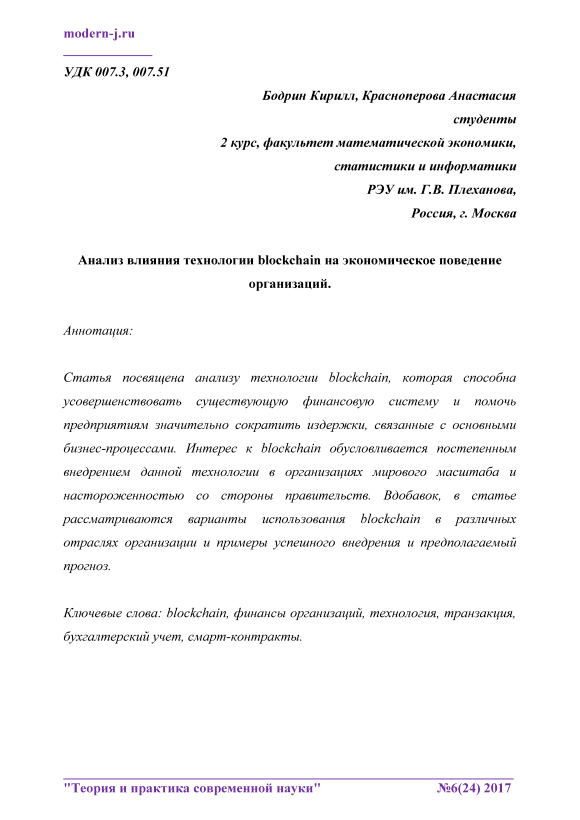 modern-j.ru

УДК 007.3, 007.51

Бодрин Кирилл, Красноперова Анастасия
студенты
2 курс, факультет математической экономики,
статистики и информатики
РЭУ им. Г.В. Плеханова,
Россия, г. Москва

Анализ влияния технологии blockchain на экономическое поведение организаций.

Аннотация:

Статья посвящена анализу технологии blockchain, которая способна усовершенствовать существующую финансовую систему и помочь предприятиям значительно сократить издержки, связанные с основными бизнес-процессами. Интерес к blockchain обусловливается постепенным внедрением данной технологии в организациях мирового масштаба и настороженностью со стороны правительств. Вдобавок, в статье рассматриваются варианты использования blockchain в различных отраслях организации и примеры успешного внедрения и предполагаемый прогноз.

Ключевые слова: blockchain, финансы организаций, технология, транзакция, бухгалтерский учет, смарт-контракты.

"Теория и практика современной науки" №6(24) 2017